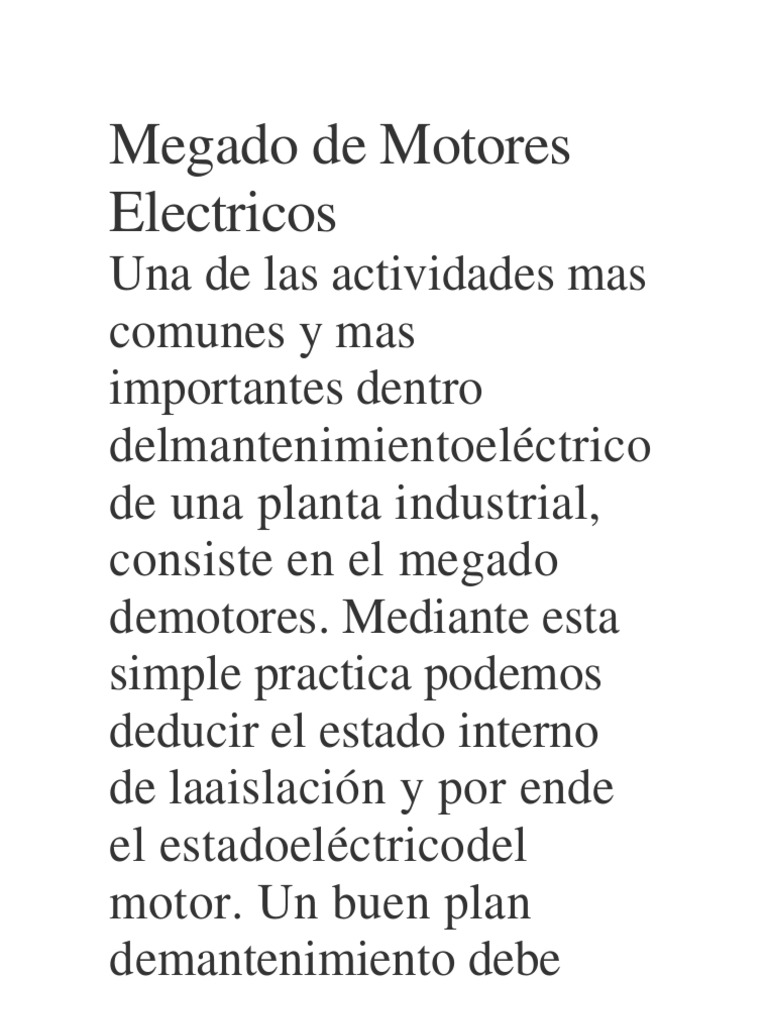 Megado de Motores Electricos

Una de las actividades mas comunes y mas importantes dentro delmantenimientoeléctrico de una planta industrial, consiste en el megado demotores. Mediante esta simple practica podemos deducir el estado interno de laaislación y por ende el estadoeléctricodel motor. Un buen plan demantenimiento debe